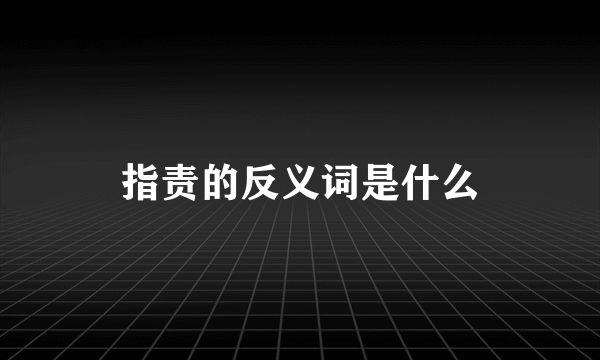 指责的反义词是什么